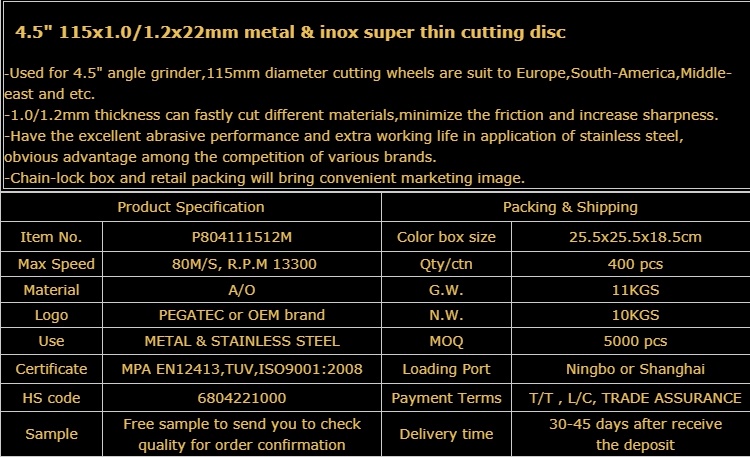 4.5" 115x1.0/1.2x22mm metal & inox super thin cutting disc

-Used for 4.5" angle grinder,115mm diameter cutting wheels are suit to Europe,South-America,Middle-east and etc.
-1.0/1.2mm thickness can fastly cut different materials,minimize the friction and increase sharpness.
-Have the excellent abrasive performance and extra working life in application of stainless steel, obvious advantage among the competition of various brands.
-Chain-lock box and retail packing will bring convenient marketing image.

| Product Specification | | Packing & Shipping | |
|---|---|---|---|
| Item No. | P804111512M | Color box size | 25.5x25.5x18.5cm |
| Max Speed | 80M/S, R.P.M 13300 | Qty/ctn | 400 pcs |
| Material | A/O | G.W. | 11KGS |
| Logo | PEGATEC or OEM brand | N.W. | 10KGS |
| Use | METAL & STAINLESS STEEL | MOQ | 5000 pcs |
| Certificate | MPA EN12413,TUV,ISO9001:2008 | Loading Port | Ningbo or Shanghai |
| HS code | 6804221000 | Payment Terms | T/T , L/C, TRADE ASSURANCE |
| Sample | Free sample to send you to check quality for order confirmation | Delivery time | 30-45 days after receive the deposit |